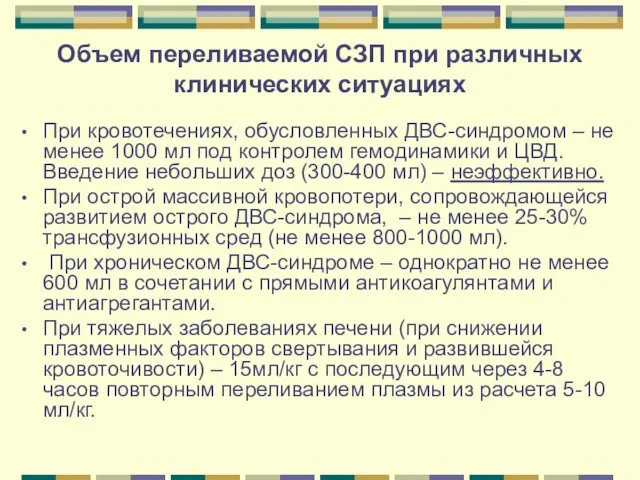 Объем переливаемой СЗП при различных клинических ситуациях

• При кровотечениях, обусловленных ДВС-синдромом – не менее 1000 мл под контролем гемодинамики и ЦВД. Введение небольших доз (300-400 мл) – неэффективно.
• При острой массивной кровопотери, сопровождающейся развитием острого ДВС-синдрома, – не менее 25-30% трансфузионных сред (не менее 800-1000 мл).
• При хроническом ДВС-синдроме – однократно не менее 600 мл в сочетании с прямыми антикоагулянтами и антиагрегантами.
• При тяжелых заболеваниях печени (при снижении плазменных факторов свертывания и развившейся кровоточивости) – 15мл/кг с последующим через 4-8 часов повторным переливанием плазмы из расчета 5-10 мл/кг.